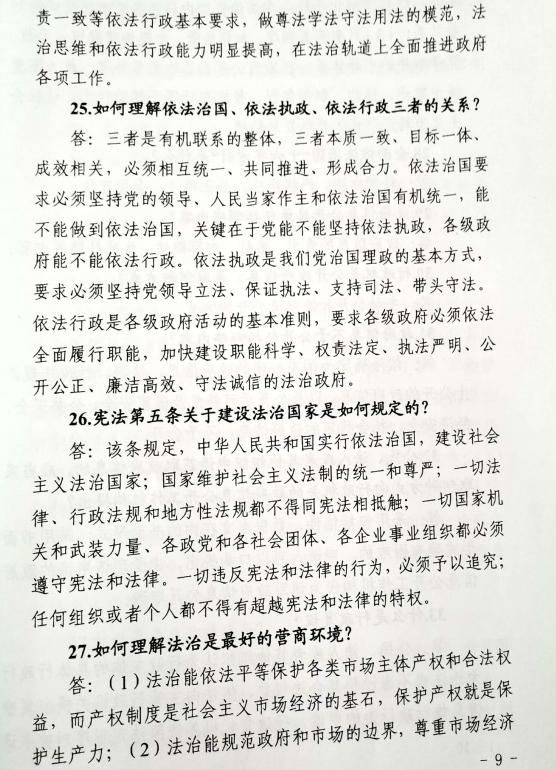 责一致等依法行政基本要求，做尊法学法守法用法的模范，法治思维和依法行政能力明显提高，在法治轨道上全面推进政府各项工作。

25.如何理解依法治国、依法执政、依法行政三者的关系？

答：三者是有机联系的整体，三者本质一致、目标一体、成效相关，必须相互统一、共同推进、形成合力。依法治国要求必须坚持党的领导、人民当家作主和依法治国有机统一，能不能做到依法治国，关键在于党能不能坚持依法执政，各级政府能不能依法行政。依法执政是我们党治国理政的基本方式，要求必须坚持党领导立法、保证执法、支持司法、带头守法。依法行政是各级政府活动的基本准则，要求各级政府必须依法全面履行职能，加快建设职能科学、权责法定、执法严明、公开公正、廉洁高效、守法诚信的法治政府。

26.宪法第五条关于建设法治国家是如何规定的？

答：该条规定，中华人民共和国实行依法治国，建设社会主义法治国家；国家维护社会主义法制的统一和尊严；一切法律、行政法规和地方性法规都不得同宪法相抵触；一切国家机关和武装力量、各政党和各社会团体、各企业事业组织都必须遵守宪法和法律。一切违反宪法和法律的行为，必须予以追究；任何组织或者个人都不得有超越宪法和法律的特权。

27.如何理解法治是最好的营商环境？

答：（1）法治能依法平等保护各类市场主体产权和合法权益，而产权制度是社会主义市场经济的基石，保护产权就是保护生产力；（2）法治能规范政府和市场的边界，尊重市场经济

- 9 -